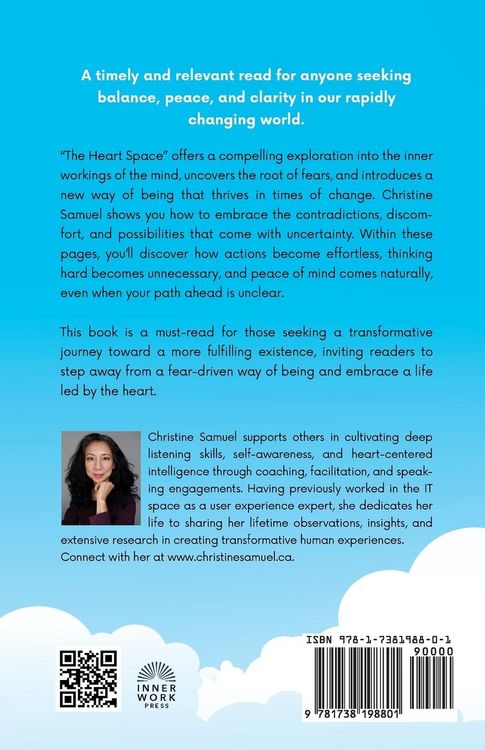 A timely and relevant read for anyone seeking balance, peace, and clarity in our rapidly changing world.

"The Heart Space" offers a compelling exploration into the inner workings of the mind, uncovers the root of fears, and introduces a new way of being that thrives in times of change. Christine Samuel shows you how to embrace the contradictions, discomfort, and possibilities that come with uncertainty. Within these pages, you'll discover how actions become effortless, thinking hard becomes unnecessary, and peace of mind comes naturally, even when your path ahead is unclear.

This book is a must-read for those seeking a transformative journey toward a more fulfilling existence, inviting readers to step away from a fear-driven way of being and embrace a life led by the heart.

Christine Samuel supports others in cultivating deep listening skills, self-awareness, and heart-centered intelligence through coaching, facilitation, and speaking engagements. Having previously worked in the IT space as a user experience expert, she dedicates her life to sharing her lifetime observations, insights, and extensive research in creating transformative human experiences. Connect with her at www.christinesamuel.ca.

INNER WORK PRESS

ISBN 978-1-7381988-0-1

90000

9 781738 198801